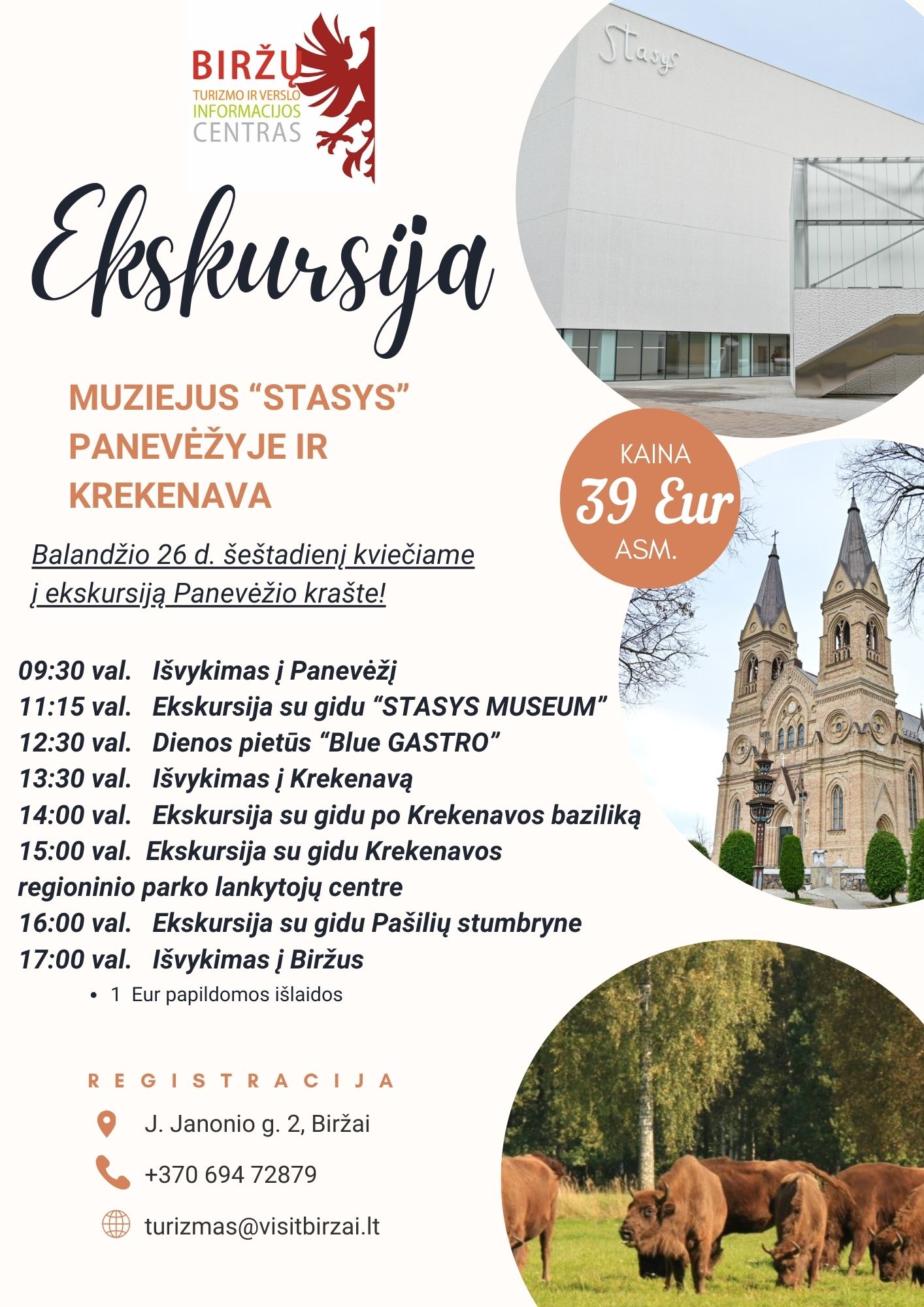 BIRŽŲ
TURIZMO IR VERSLO
INFORMACIJOS
CENTRAS

Stasys

Ekskursija

MUZIEJUS “STASYS” PANEVĖŽYJE IR KREKENAVA

KAINA
39 Eur
ASM.

Balandžio 26 d. šeštadienį kviečiame į ekskursiją Panevėžio krašte!

09:30 val. Išvykimas į Panevėžį
11:15 val. Ekskursija su gidu “STASYS MUSEUM”
12:30 val. Dienos pietūs “Blue GASTRO”
13:30 val. Išvykimas į Krekenavą
14:00 val. Ekskursija su gidu po Krekenavos baziliką
15:00 val. Ekskursija su gidu Krekenavos regioninio parko lankytojų centre
16:00 val. Ekskursija su gidu Pašilių stumbryne
17:00 val. Išvykimas į Biržus

• 1 Eur papildomos išlaidos

REGISTRACIJA

J. Janonio g. 2, Biržai

+370 694 72879

turizmas@visitbirzai.lt